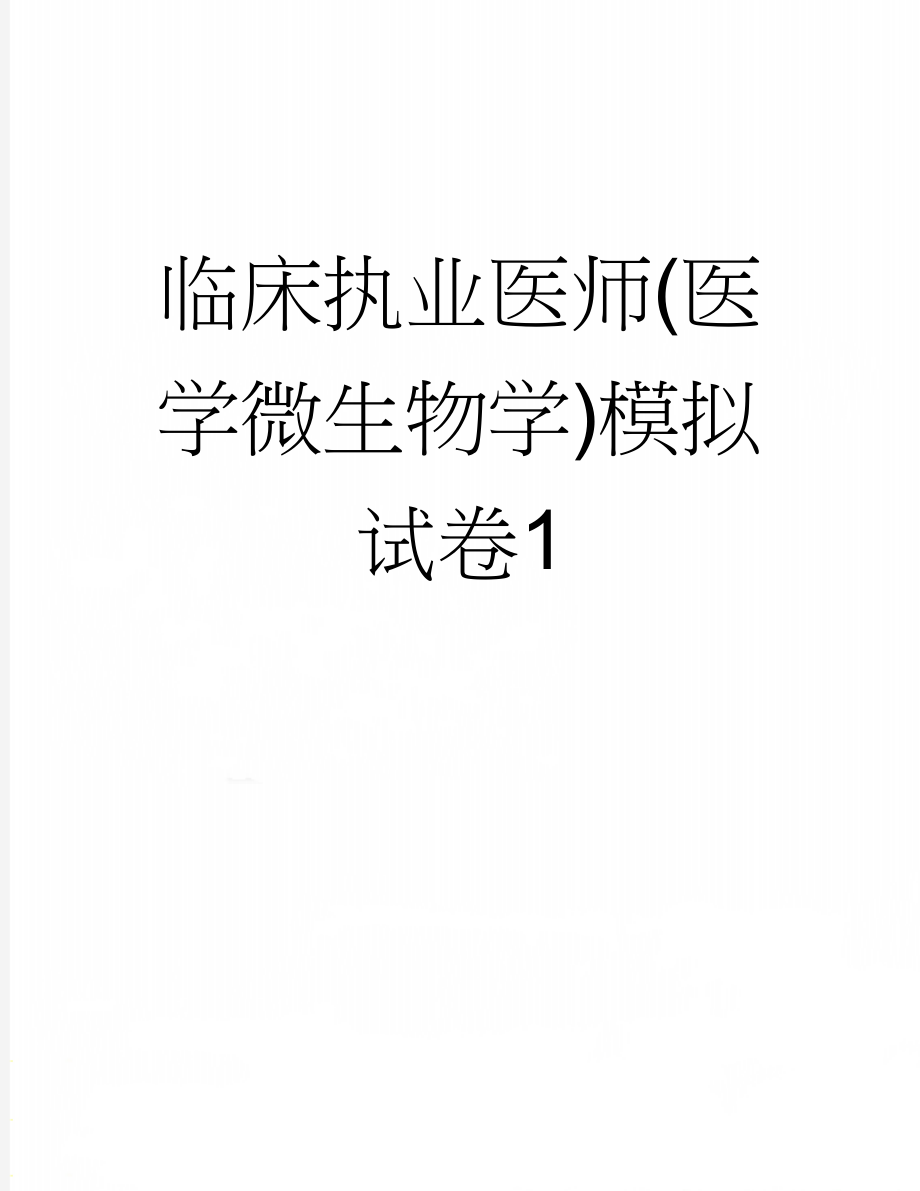 临床执业医师(医学微生物学)模拟试卷1